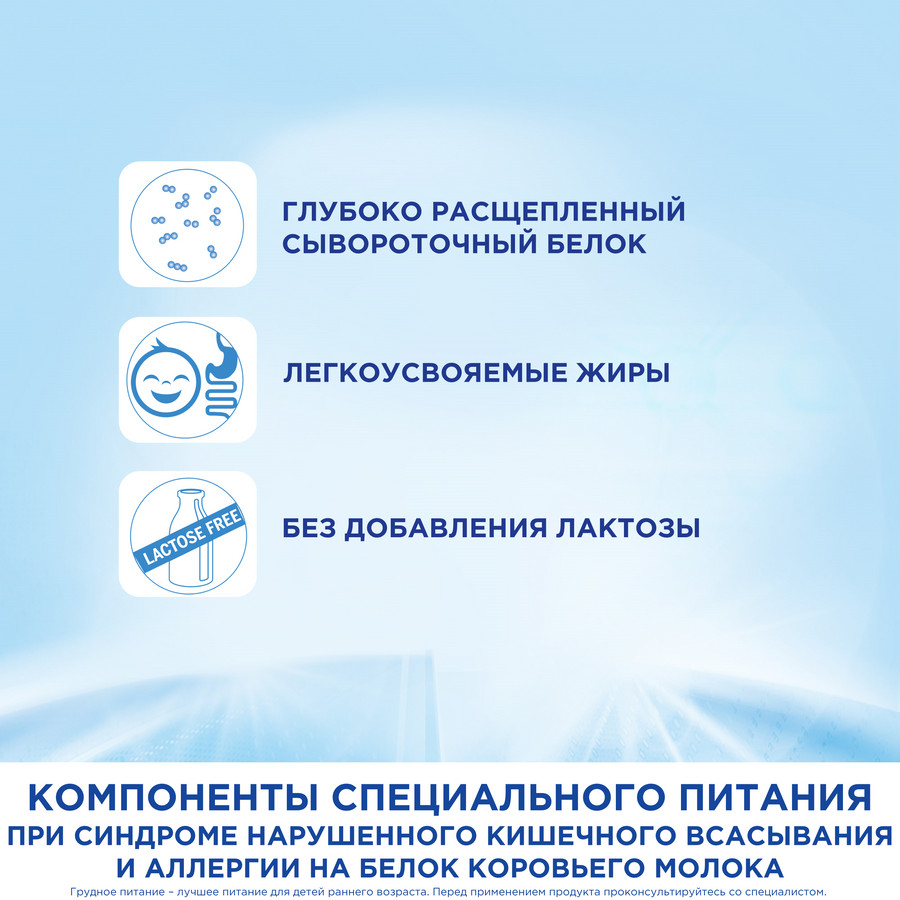 ГЛУБОКО РАСЩЕПЛЕННЫЙ СЫВОРОТОЧНЫЙ БЕЛОК

ЛЕГКОУСВОЯЕМЫЕ ЖИРЫ

LACTOSE FREE

БЕЗ ДОБАВЛЕНИЯ ЛАКТОЗЫ

КОМПОНЕНТЫ СПЕЦИАЛЬНОГО ПИТАНИЯ ПРИ СИНДРОМЕ НАРУШЕННОГО КИШЕЧНОГО ВСАСЫВАНИЯ И АЛЛЕРГИИ НА БЕЛОК КОРОВЬЕГО МОЛОКА

Грудное питание – лучшее питание для детей раннего возраста. Перед применением продукта проконсультируйтесь со специалистом.